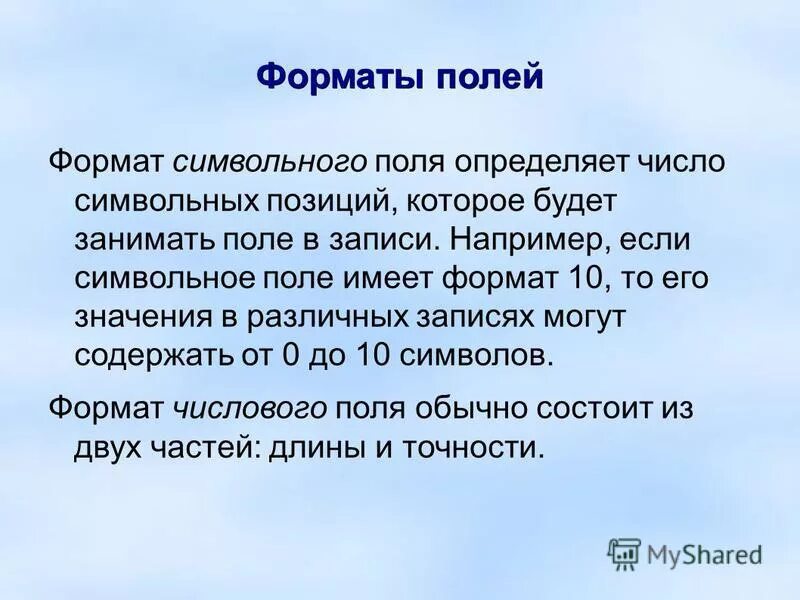 Форматы полей

Формат символьного поля определяет число символьных позиций, которое будет занимать поле в записи. Например, если символьное поле имеет формат 10, то его значения в различных записях могут содержать от 0 до 10 символов.

Формат числового поля обычно состоит из двух частей: длины и точности.

MyShared